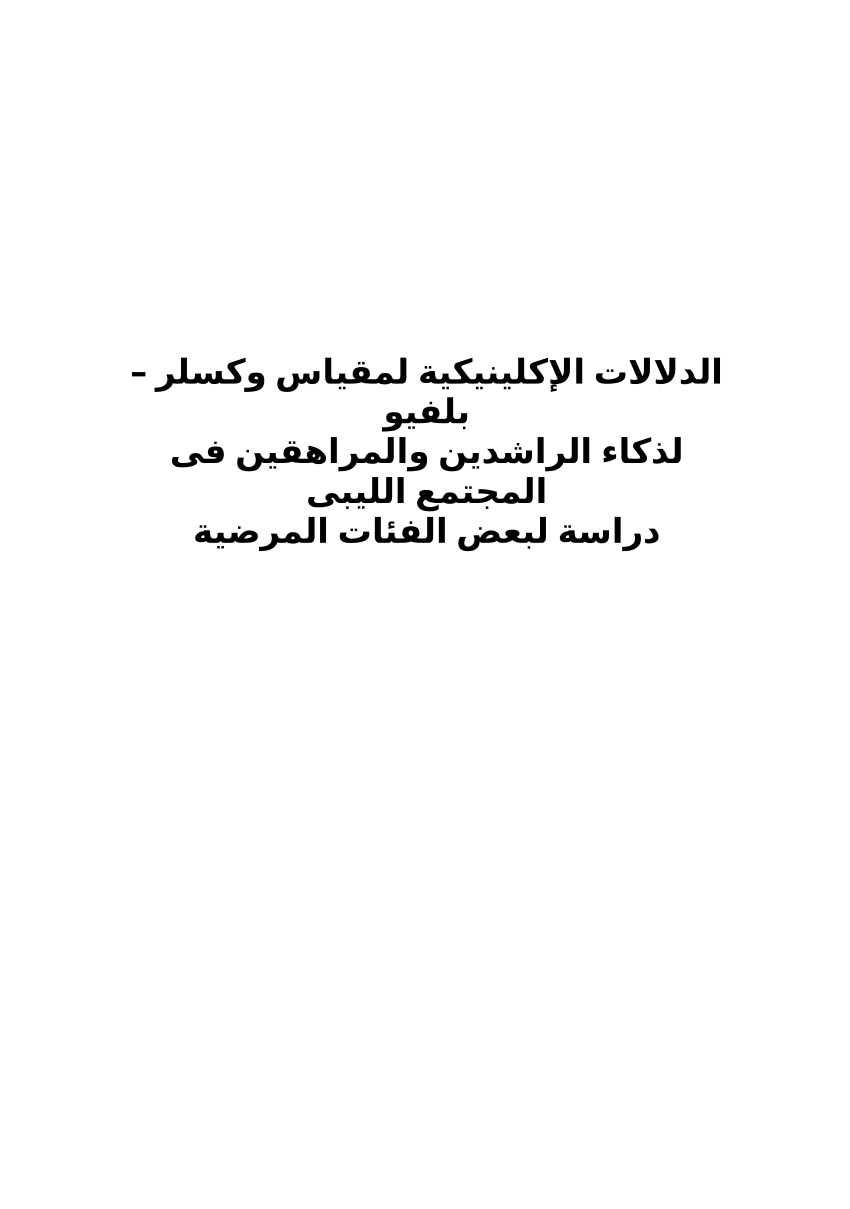 الدلالات الإكلينيكية لمقياس وكسلر – بلفيو
لذكاء الراشدين والمراهقين فى المجتمع الليبى
دراسة لبعض الفئات المرضية